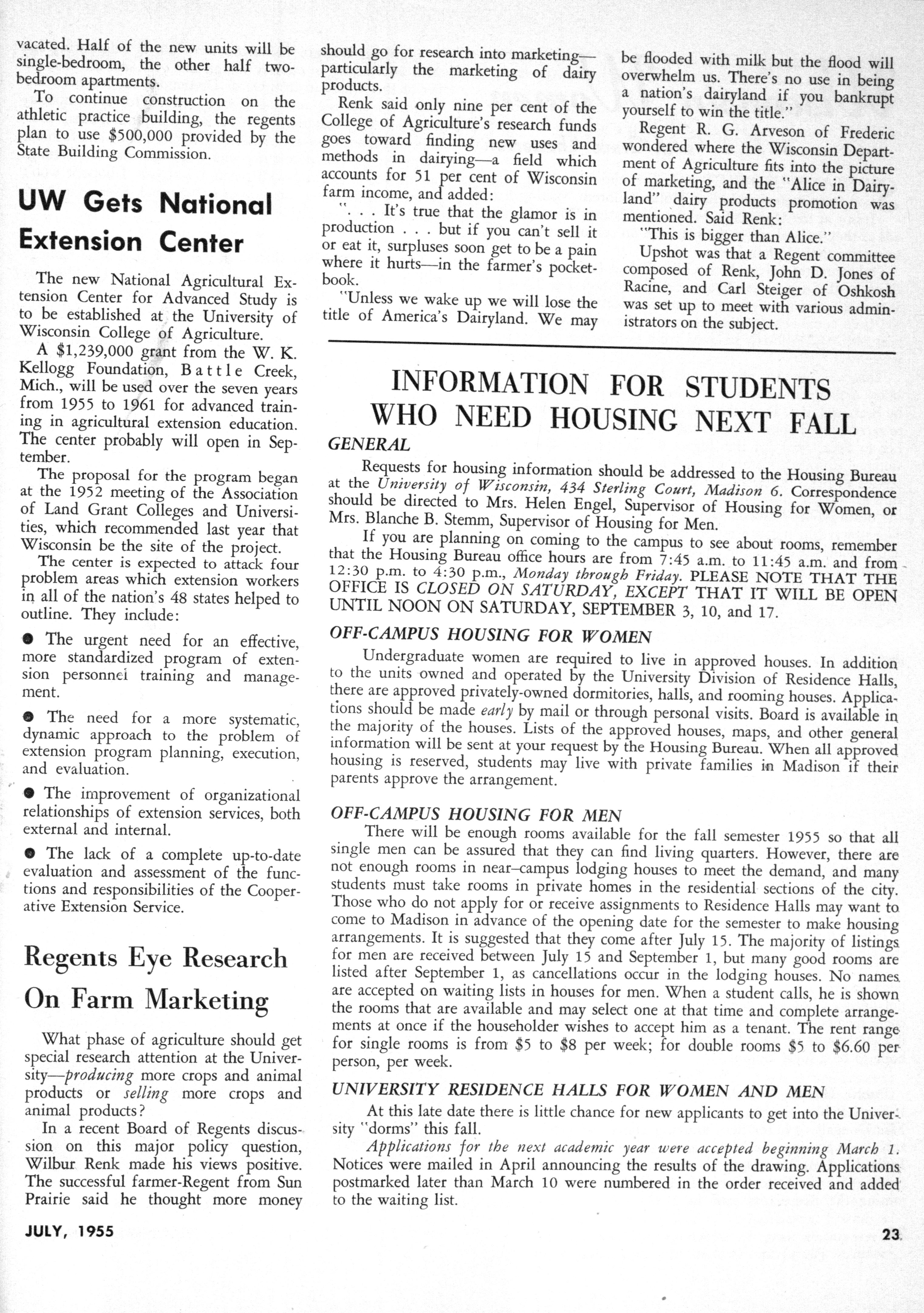 vacated. Half of the new units will be single-bedroom, the other half two-bedroom apartments.

To continue construction on the athletic practice building, the regents plan to use $500,000 provided by the State Building Commission.

UW Gets National Extension Center

The new National Agricultural Extension Center for Advanced Study is to be established at the University of Wisconsin College of Agriculture.

A $1,239,000 grant from the W. K. Kellogg Foundation, Battle Creek, Mich., will be used over the seven years from 1955 to 1961 for advanced training in agricultural extension education. The center probably will open in September.

The proposal for the program began at the 1952 meeting of the Association of Land Grant Colleges and Universities, which recommended last year that Wisconsin be the site of the project.

The center is expected to attack four problem areas which extension workers in all of the nation's 48 states helped to outline. They include:

● The urgent need for an effective, more standardized program of extension personnel training and management.

● The need for a more systematic, dynamic approach to the problem of extension program planning, execution, and evaluation.

● The improvement of organizational relationships of extension services, both external and internal.

● The lack of a complete up-to-date evaluation and assessment of the functions and responsibilities of the Cooperative Extension Service.

Regents Eye Research On Farm Marketing

What phase of agriculture should get special research attention at the University—producing more crops and animal products or selling more crops and animal products?

In a recent Board of Regents discussion on this major policy question, Wilbur Renk made his views positive. The successful farmer-Regent from Sun Prairie said he thought more money should go for research into marketing—particularly the marketing of dairy products.

Renk said only nine per cent of the College of Agriculture's research funds goes toward finding new uses and methods in dairying—a field which accounts for 51 per cent of Wisconsin farm income, and added:

". . . It's true that the glamor is in production . . . but if you can't sell it or eat it, surpluses soon get to be a pain where it hurts—in the farmer's pocketbook.

"Unless we wake up we will lose the title of America's Dairyland. We may be flooded with milk but the flood will overwhelm us. There's no use in being a nation's dairyland if you bankrupt yourself to win the title."

Regent R. G. Arveson of Frederic wondered where the Wisconsin Department of Agriculture fits into the picture of marketing, and the "Alice in Dairyland" dairy products promotion was mentioned. Said Renk:

"This is bigger than Alice."

Upshot was that a Regent committee composed of Renk, John D. Jones of Racine, and Carl Steiger of Oshkosh was set up to meet with various administrators on the subject.

INFORMATION FOR STUDENTS WHO NEED HOUSING NEXT FALL

GENERAL

Requests for housing information should be addressed to the Housing Bureau at the University of Wisconsin, 434 Sterling Court, Madison 6. Correspondence should be directed to Mrs. Helen Engel, Supervisor of Housing for Women, or Mrs. Blanche B. Stemm, Supervisor of Housing for Men.

If you are planning on coming to the campus to see about rooms, remember that the Housing Bureau office hours are from 7:45 a.m. to 11:45 a.m. and from 12:30 p.m. to 4:30 p.m., Monday through Friday. PLEASE NOTE THAT THE OFFICE IS CLOSED ON SATURDAY, EXCEPT THAT IT WILL BE OPEN UNTIL NOON ON SATURDAY, SEPTEMBER 3, 10, and 17.

OFF-CAMPUS HOUSING FOR WOMEN

Undergraduate women are required to live in approved houses. In addition to the units owned and operated by the University Division of Residence Halls, there are approved privately-owned dormitories, halls, and rooming houses. Applications should be made early by mail or through personal visits. Board is available in the majority of the houses. Lists of the approved houses, maps, and other general information will be sent at your request by the Housing Bureau. When all approved housing is reserved, students may live with private families in Madison if their parents approve the arrangement.

OFF-CAMPUS HOUSING FOR MEN

There will be enough rooms available for the fall semester 1955 so that all single men can be assured that they can find living quarters. However, there are not enough rooms in near-campus lodging houses to meet the demand, and many students must take rooms in private homes in the residential sections of the city. Those who do not apply for or receive assignments to Residence Halls may want to come to Madison in advance of the opening date for the semester to make housing arrangements. It is suggested that they come after July 15. The majority of listings for men are received between July 15 and September 1, but many good rooms are listed after September 1, as cancellations occur in the lodging houses. No names are accepted on waiting lists in houses for men. When a student calls, he is shown the rooms that are available and may select one at that time and complete arrangements at once if the householder wishes to accept him as a tenant. The rent range for single rooms is from $5 to $8 per week; for double rooms $5 to $6.60 per person, per week.

UNIVERSITY RESIDENCE HALLS FOR WOMEN AND MEN

At this late date there is little chance for new applicants to get into the University "dorms" this fall.

Applications for the next academic year were accepted beginning March 1. Notices were mailed in April announcing the results of the drawing. Applications postmarked later than March 10 were numbered in the order received and added to the waiting list.

JULY, 1955

23